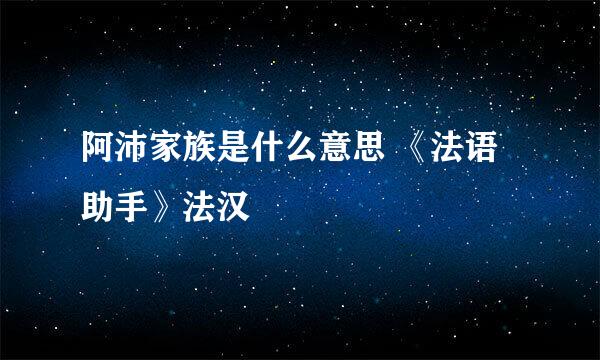 阿沛家族是什么意思 《法语助手》法汉